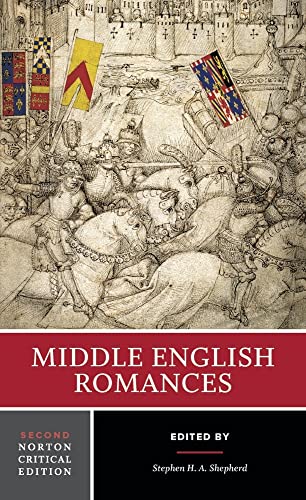 MIDDLE ENGLISH ROMANCES

SECOND NORTON CRITICAL EDITION

EDITED BY

Stephen H. A. Shepherd